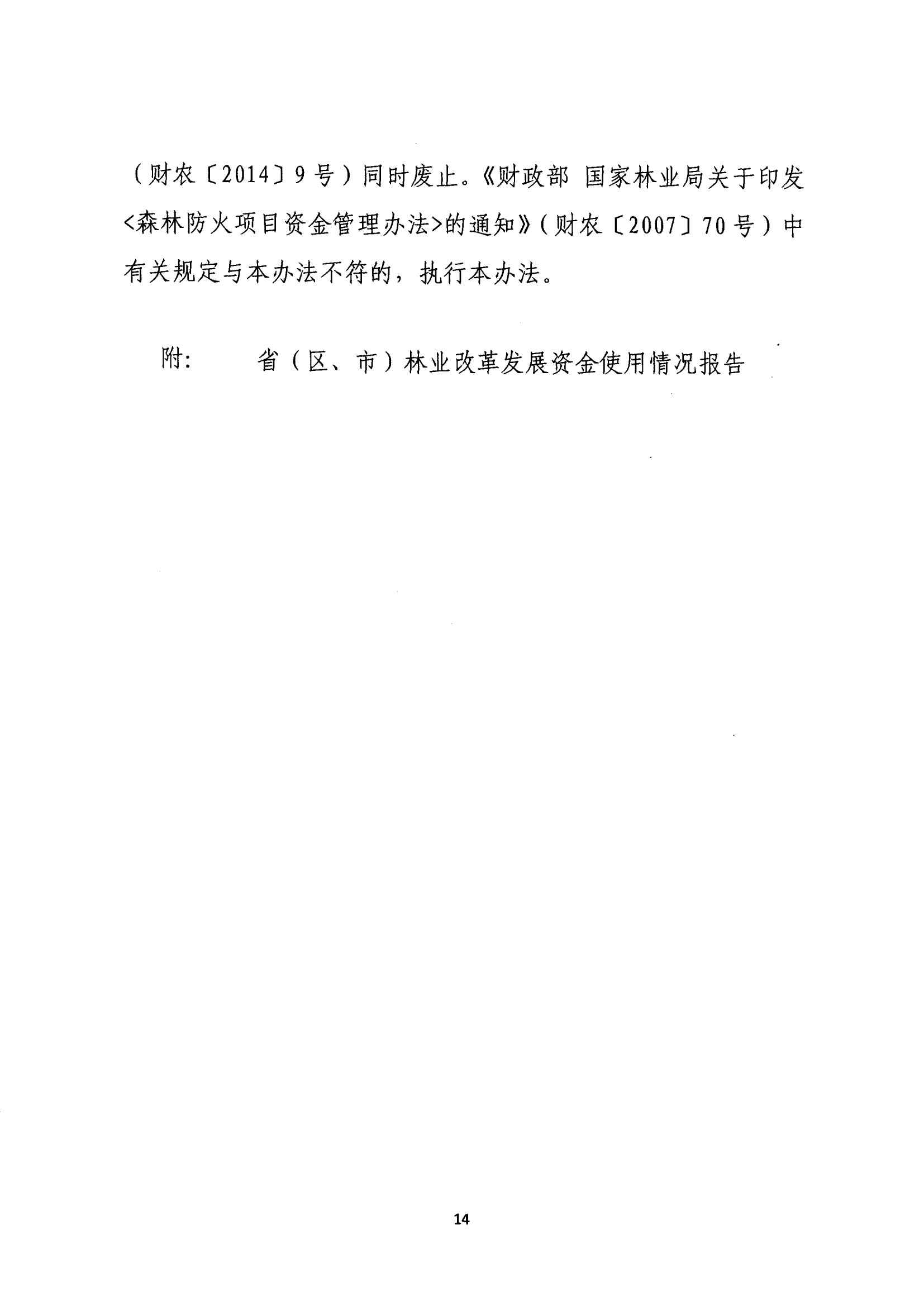 （财农〔2014〕9号）同时废止。《财政部 国家林业局关于印发<森林防火项目资金管理办法>的通知》（财农〔2007〕70号）中有关规定与本办法不符的，执行本办法。

附： 省（区、市）林业改革发展资金使用情况报告

14